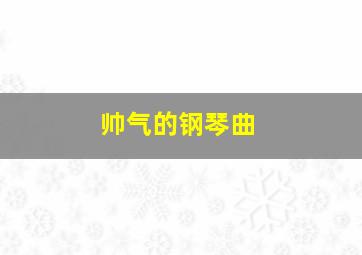 帅气的钢琴曲